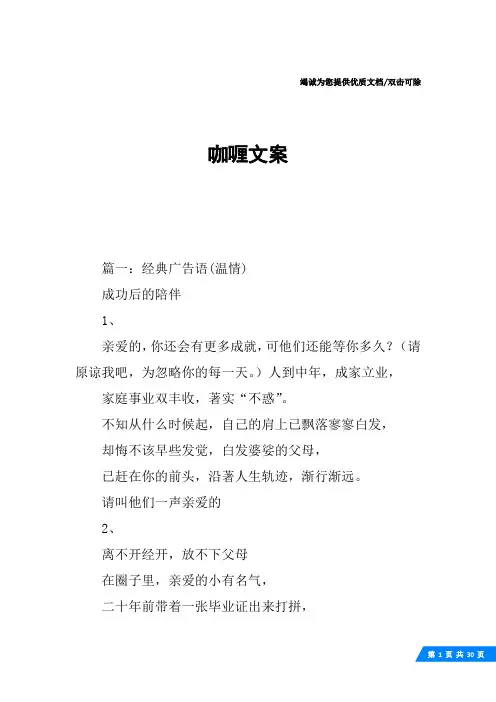 竭诚为您提供优质文档/双击可除

咖喱文案

篇一：经典广告语(温情)

成功后的陪伴

1、

亲爱的，你还会有更多成就，可他们还能等你多久？（请原谅我吧，为忽略你的每一天。）人到中年，成家立业，

家庭事业双丰收，著实“不惑”。

不知从什么时候起，自己的肩上已飘落寥寥白发，

却悔不该早些发觉，白发婆娑的父母，

已赶在你的前头，沿著人生轨迹，渐行渐远。

请叫他们一声亲爱的

2、

离不开经开，放不下父母

在圈子里，亲爱的小有名气，

二十年前带着一张毕业证出来打拼，

第 1 页 共 30 页